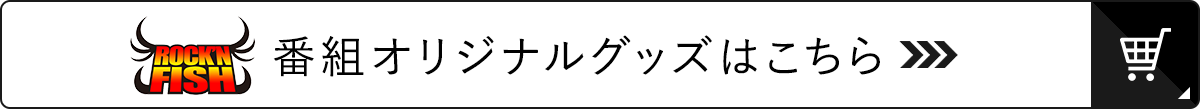 ROCK'N FISH 番組オリジナルグッズはこちら